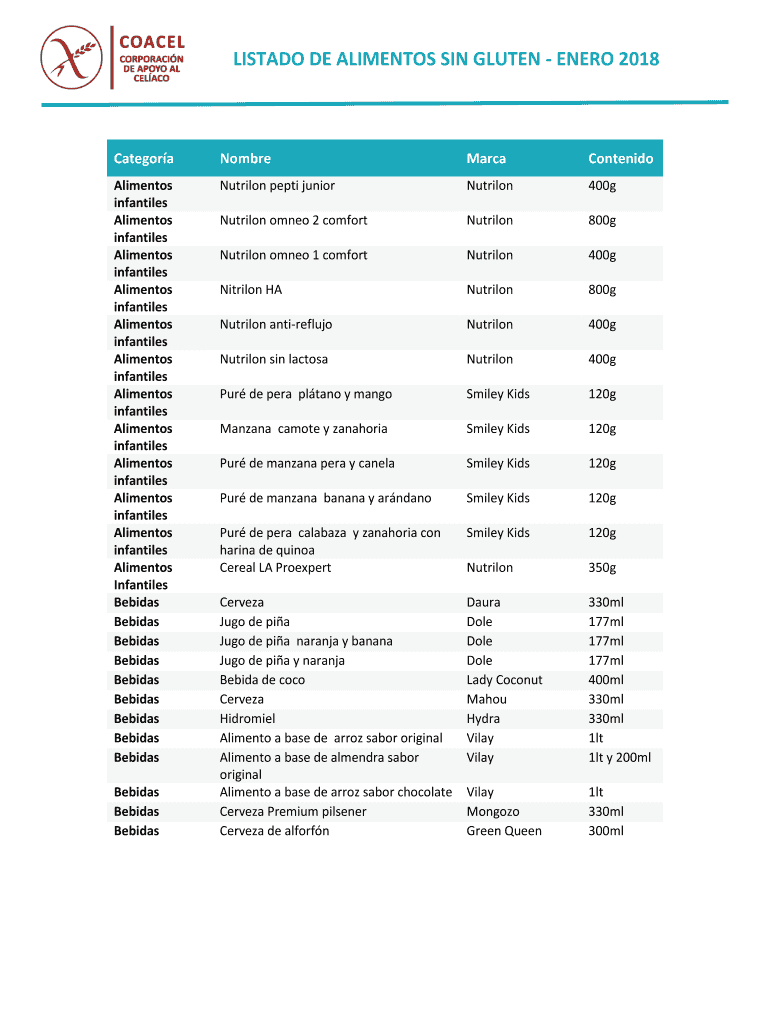 COACEL
CORPORACIÓN DE APOYO AL CELÍACO

LISTADO DE ALIMENTOS SIN GLUTEN - ENERO 2018

| Categoría | Nombre | Marca | Contenido |
|---|---|---|---|
| Alimentos infantiles | Nutrilon pepti junior | Nutrilon | 400g |
| Alimentos infantiles | Nutrilon omneo 2 comfort | Nutrilon | 800g |
| Alimentos infantiles | Nutrilon omneo 1 comfort | Nutrilon | 400g |
| Alimentos infantiles | Nitrilon HA | Nutrilon | 800g |
| Alimentos infantiles | Nutrilon anti-reflujo | Nutrilon | 400g |
| Alimentos infantiles | Nutrilon sin lactosa | Nutrilon | 400g |
| Alimentos infantiles | Puré de pera plátano y mango | Smiley Kids | 120g |
| Alimentos infantiles | Manzana camote y zanahoria | Smiley Kids | 120g |
| Alimentos infantiles | Puré de manzana pera y canela | Smiley Kids | 120g |
| Alimentos infantiles | Puré de manzana banana y arándano | Smiley Kids | 120g |
| Alimentos infantiles | Puré de pera calabaza y zanahoria con harina de quinoa | Smiley Kids | 120g |
| Alimentos Infantiles | Cereal LA Proexpert | Nutrilon | 350g |
| Bebidas | Cerveza | Daura | 330ml |
| Bebidas | Jugo de piña | Dole | 177ml |
| Bebidas | Jugo de piña naranja y banana | Dole | 177ml |
| Bebidas | Jugo de piña y naranja | Dole | 177ml |
| Bebidas | Bebida de coco | Lady Coconut | 400ml |
| Bebidas | Cerveza | Mahou | 330ml |
| Bebidas | Hidromiel | Hydra | 330ml |
| Bebidas | Alimento a base de arroz sabor original | Vilay | 1lt |
| Bebidas | Alimento a base de almendra sabor original | Vilay | 1lt y 200ml |
| Bebidas | Alimento a base de arroz sabor chocolate | Vilay | 1lt |
| Bebidas | Cerveza Premium pilsener | Mongozo | 330ml |
| Bebidas | Cerveza de alforfón | Green Queen | 300ml |